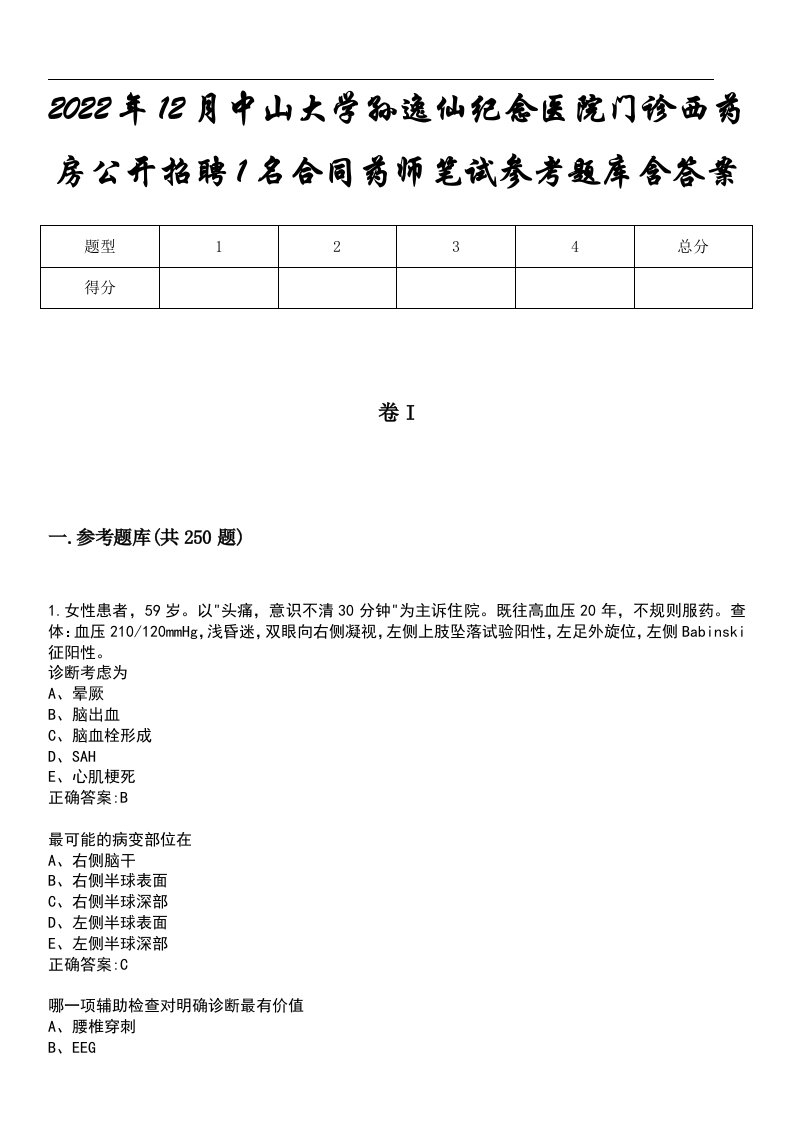 2022年12月中山大学孙逸仙纪念医院门诊西药房公开招聘1名合同药师笔试参考题库含答案

| 题型 | 1 | 2 | 3 | 4 | 总分 |
|---|---|---|---|---|---|
| 得分 | | | | | |

卷I

一.参考题库(共250题)

1.女性患者，59岁。以"头痛，意识不清30分钟"为主诉住院。既往高血压20年，不规则服药。查体:血压210/120mmHg,浅昏迷,双眼向右侧凝视,左侧上肢坠落试验阳性,左足外旋位,左侧Babinski征阳性。
诊断考虑为
A、晕厥
B、脑出血
C、脑血栓形成
D、SAH
E、心肌梗死
正确答案:B

最可能的病变部位在
A、右侧脑干
B、右侧半球表面
C、右侧半球深部
D、左侧半球表面
E、左侧半球深部
正确答案:C

哪一项辅助检查对明确诊断最有价值
A、腰椎穿刺
B、EEG